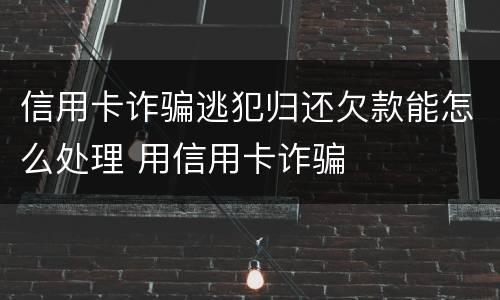 信用卡诈骗逃犯归还欠款能怎么处理 用信用卡诈骗